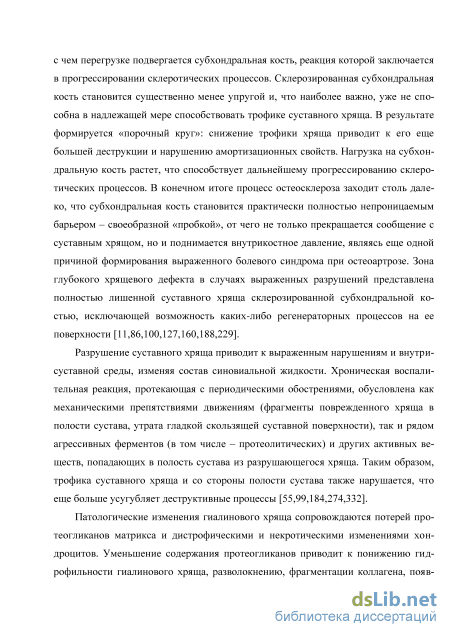 с чем перегрузке подвергается субхондральная кость, реакция которой заключается в прогрессировании склеротических процессов. Склерозированная субхондральная кость становится существенно менее упругой и, что наиболее важно, уже не способна в надлежащей мере способствовать трофике суставного хряща. В результате формируется «порочный круг»: снижение трофики хряща приводит к его еще большей деструкции и нарушению амортизационных свойств. Нагрузка на субхондральную кость растет, что способствует дальнейшему прогрессированию склеротических процессов. В конечном итоге процесс остеосклероза заходит столь далеко, что субхондральная кость становится практически полностью непроницаемым барьером – своеобразной «пробкой», от чего не только прекращается сообщение с суставным хрящом, но и поднимается внутрикостное давление, являясь еще одной причиной формирования выраженного болевого синдрома при остеоартрозе. Зона глубокого хрящевого дефекта в случаях выраженных разрушений представлена полностью лишенной суставного хряща склерозированной субхондральной костью, исключающей возможность каких-либо регенераторных процессов на ее поверхности [11,86,100,127,160,188,229].

Разрушение суставного хряща приводит к выраженным нарушениям и внутрисуставной среды, изменяя состав синовиальной жидкости. Хроническая воспалительная реакция, протекающая с периодическими обострениями, обусловлена как механическими препятствиями движениям (фрагменты поврежденного хряща в полости сустава, утрата гладкой скользящей суставной поверхности), так и рядом агрессивных ферментов (в том числе – протеолитических) и других активных веществ, попадающих в полость сустава из разрушающегося хряща. Таким образом, трофика суставного хряща и со стороны полости сустава также нарушается, что еще больше усугубляет деструктивные процессы [55,99,184,274,332].

Патологические изменения гиалинового хряща сопровождаются потерей протеогликанов матрикса и дистрофическими и некротическими изменениями хондроцитов. Уменьшение содержания протеогликанов приводит к понижению гидрофильности гиалинового хряща, разволокнению, фрагментации коллагена, появ-

dsLib.net
библиотека диссертаций